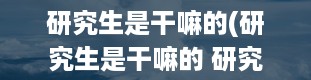 研究生是干嘛的(研究生是干嘛的 研究